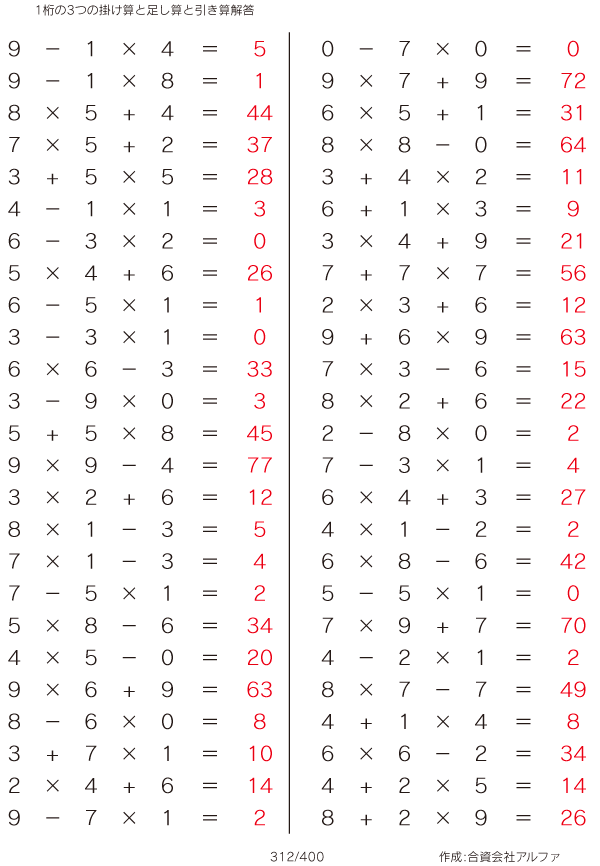 1桁の3つの掛け算と足し算と引き算解答

$9 - 1 \times 4 = 5$
$9 - 1 \times 8 = 1$
$8 \times 5 + 4 = 44$
$7 \times 5 + 2 = 37$
$3 + 5 \times 5 = 28$
$4 - 1 \times 1 = 3$
$6 - 3 \times 2 = 0$
$5 \times 4 + 6 = 26$
$6 - 5 \times 1 = 1$
$3 - 3 \times 1 = 0$
$6 \times 6 - 3 = 33$
$3 - 9 \times 0 = 3$
$5 + 5 \times 8 = 45$
$9 \times 9 - 4 = 77$
$3 \times 2 + 6 = 12$
$8 \times 1 - 3 = 5$
$7 \times 1 - 3 = 4$
$7 - 5 \times 1 = 2$
$5 \times 8 - 6 = 34$
$4 \times 5 - 0 = 20$
$9 \times 6 + 9 = 63$
$8 - 6 \times 0 = 8$
$3 + 7 \times 1 = 10$
$2 \times 4 + 6 = 14$
$9 - 7 \times 1 = 2$

$0 - 7 \times 0 = 0$
$9 \times 7 + 9 = 72$
$6 \times 5 + 1 = 31$
$8 \times 8 - 0 = 64$
$3 + 4 \times 2 = 11$
$6 + 1 \times 3 = 9$
$3 \times 4 + 9 = 21$
$7 + 7 \times 7 = 56$
$2 \times 3 + 6 = 12$
$9 + 6 \times 9 = 63$
$7 \times 3 - 6 = 15$
$8 \times 2 + 6 = 22$
$2 - 8 \times 0 = 2$
$7 - 3 \times 1 = 4$
$6 \times 4 + 3 = 27$
$4 \times 1 - 2 = 2$
$6 \times 8 - 6 = 42$
$5 - 5 \times 1 = 0$
$7 \times 9 + 7 = 70$
$4 - 2 \times 1 = 2$
$8 \times 7 - 7 = 49$
$4 + 1 \times 4 = 8$
$6 \times 6 - 2 = 34$
$4 + 2 \times 5 = 14$
$8 + 2 \times 9 = 26$

312/400

作成:合資会社アルファ